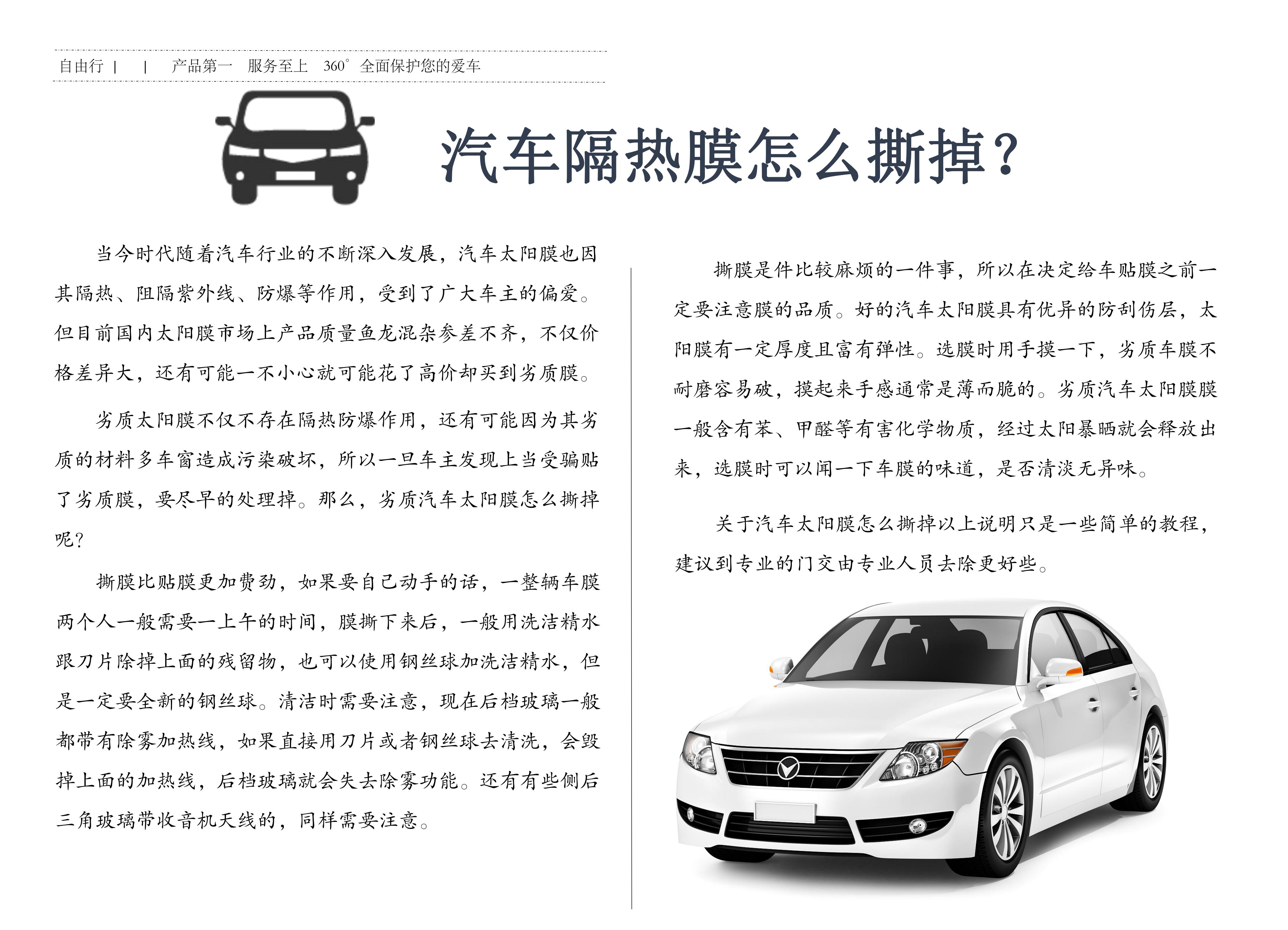 自由行 | | 产品第一 服务至上 360° 全面保护您的爱车

汽车隔热膜怎么撕掉？

当今时代随着汽车行业的不断深入发展，汽车太阳膜也因其隔热、阻隔紫外线、防爆等作用，受到了广大车主的偏爱。但目前国内太阳膜市场上产品质量鱼龙混杂参差不齐，不仅价格差异大，还有可能一不小心就可能花了高价却买到劣质膜。

劣质太阳膜不仅不存在隔热防爆作用，还有可能因为其劣质的材料多车窗造成污染破坏，所以一旦车主发现上当受骗贴了劣质膜，要尽早的处理掉。那么，劣质汽车太阳膜怎么撕掉呢？

撕膜比贴膜更加费劲，如果要自己动手的话，一整辆车膜两个人一般需要一上午的时间，膜撕下来后，一般用洗洁精水跟刀片除掉上面的残留物，也可以使用钢丝球加洗洁精水，但是一定要全新的钢丝球。清洁时需要注意，现在后档玻璃一般都带有除雾加热线，如果直接用刀片或者钢丝球去清洗，会毁掉上面的加热线，后档玻璃就会失去除雾功能。还有有些侧后三角玻璃带收音机天线的，同样需要注意。

撕膜是件比较麻烦的一件事，所以在决定给车贴膜之前一定要注意膜的品质。好的汽车太阳膜具有优异的防刮伤层，太阳膜有一定厚度且富有弹性。选膜时用手摸一下，劣质车膜不耐磨容易破，摸起来手感通常是薄而脆的。劣质汽车太阳膜膜一般含有苯、甲醛等有害化学物质，经过太阳暴晒就会释放出来，选膜时可以闻一下车膜的味道，是否清淡无异味。

关于汽车太阳膜怎么撕掉以上说明只是一些简单的教程，建议到专业的门交由专业人员去除更好些。